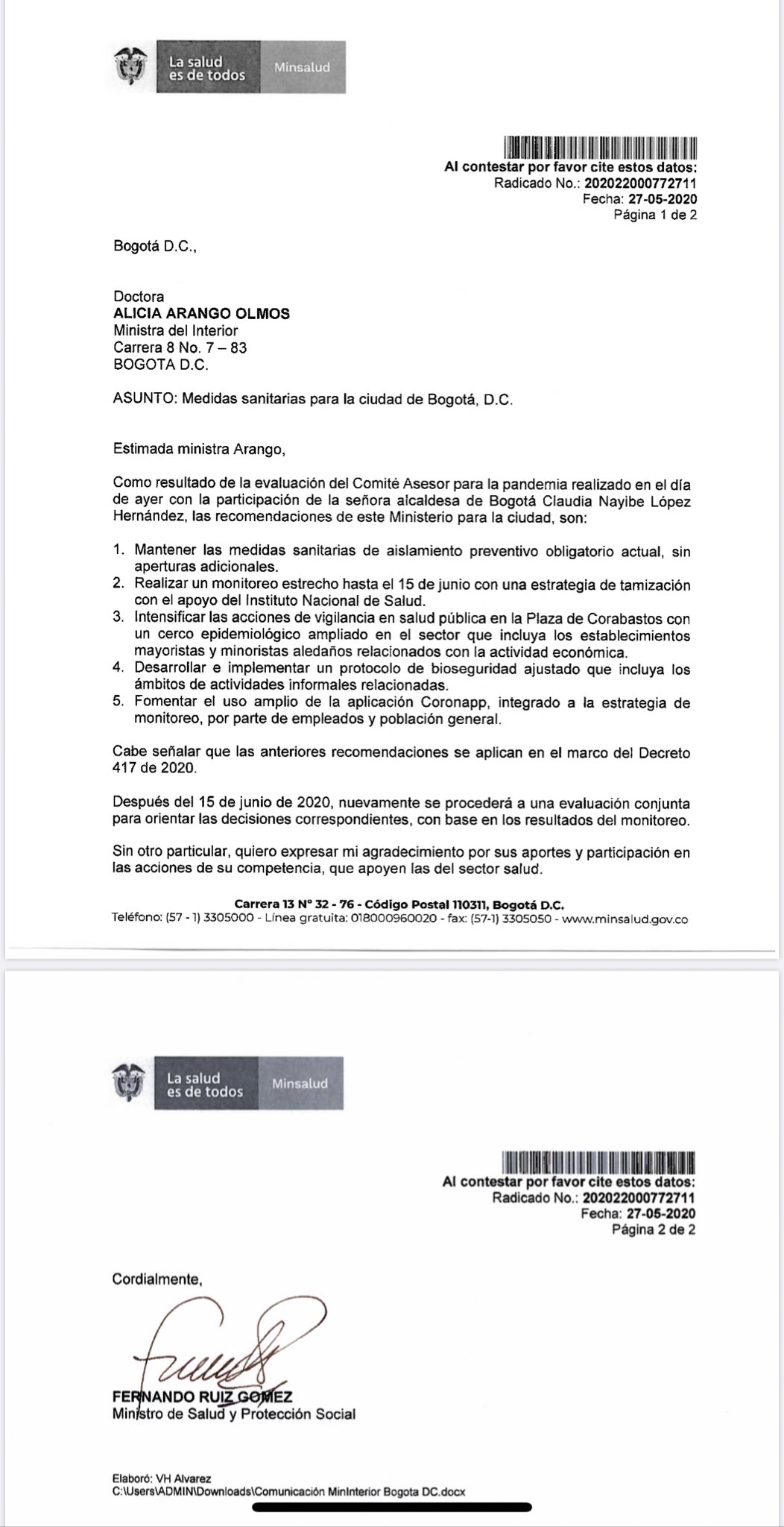 La salud es de todos Minsalud

Al contestar por favor cite estos datos:
Radicado No.: 202022000772711
Fecha: 27-05-2020
Página 1 de 2

Bogotá D.C.,

Doctora
ALICIA ARANGO OLMOS
Ministra del Interior
Carrera 8 No. 7 – 83
BOGOTA D.C.

ASUNTO: Medidas sanitarias para la ciudad de Bogotá, D.C.

Estimada ministra Arango,

Como resultado de la evaluación del Comité Asesor para la pandemia realizado en el día de ayer con la participación de la señora alcaldesa de Bogotá Claudia Nayibe López Hernández, las recomendaciones de este Ministerio para la ciudad, son:

1. Mantener las medidas sanitarias de aislamiento preventivo obligatorio actual, sin aperturas adicionales.
2. Realizar un monitoreo estrecho hasta el 15 de junio con una estrategia de tamización con el apoyo del Instituto Nacional de Salud.
3. Intensificar las acciones de vigilancia en salud pública en la Plaza de Corabastos con un cerco epidemiológico ampliado en el sector que incluya los establecimientos mayoristas y minoristas aledaños relacionados con la actividad económica.
4. Desarrollar e implementar un protocolo de bioseguridad ajustado que incluya los ámbitos de actividades informales relacionadas.
5. Fomentar el uso amplio de la aplicación Coronapp, integrado a la estrategia de monitoreo, por parte de empleados y población general.

Cabe señalar que las anteriores recomendaciones se aplican en el marco del Decreto 417 de 2020.

Después del 15 de junio de 2020, nuevamente se procederá a una evaluación conjunta para orientar las decisiones correspondientes, con base en los resultados del monitoreo.

Sin otro particular, quiero expresar mi agradecimiento por sus aportes y participación en las acciones de su competencia, que apoyen las del sector salud.

Carrera 13 N° 32 - 76 - Código Postal 110311, Bogotá D.C.
Teléfono: (57 - 1) 3305000 - Línea gratuita: 018000960020 - fax: (57-1) 3305050 - www.minsalud.gov.co

La salud es de todos Minsalud

Al contestar por favor cite estos datos:
Radicado No.: 202022000772711
Fecha: 27-05-2020
Página 2 de 2

Cordialmente,

FERNANDO RUIZ GOMEZ
Ministro de Salud y Protección Social

Elaboró: VH Alvarez
C:\Users\ADMIN\Downloads\Comunicación MinInterior Bogota DC.docx